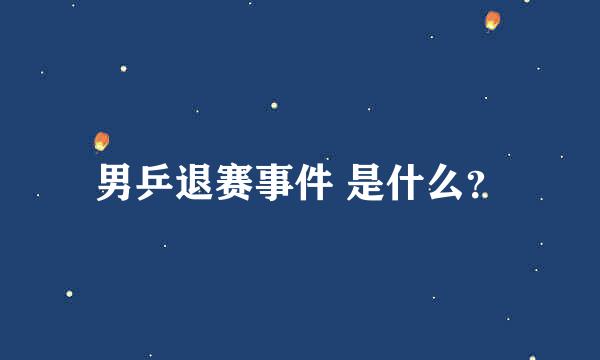 男乒退赛事件 是什么?